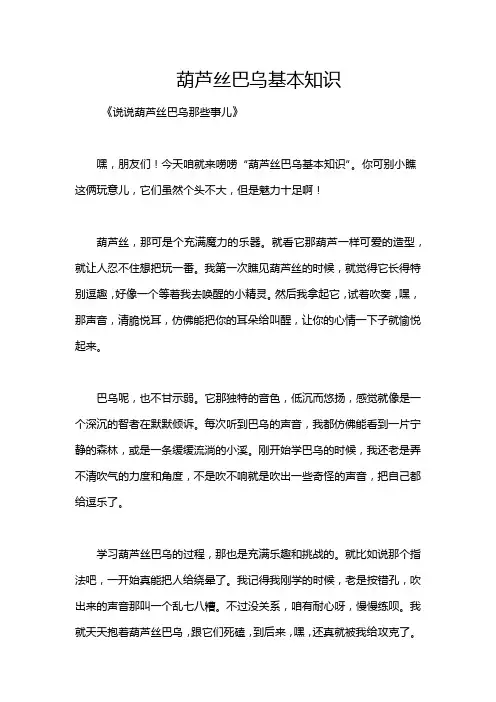 葫芦丝巴乌基本知识

《说说葫芦丝巴乌那些事儿》

嘿，朋友们！今天咱就来唠唠“葫芦丝巴乌基本知识”。你可别小瞧这俩玩意儿，它们虽然个头不大，但是魅力十足啊！

葫芦丝，那可是个充满魔力的乐器。就看它那葫芦一样可爱的造型，就让人忍不住想把玩一番。我第一次瞧见葫芦丝的时候，就觉得它长得特别逗趣，好像一个等着我去唤醒的小精灵。然后我拿起它，试着吹奏，嘿，那声音，清脆悦耳，仿佛能把你的耳朵给叫醒，让你的心情一下子就愉悦起来。

巴乌呢，也不甘示弱。它那独特的音色，低沉而悠扬，感觉就像是一个深沉的智者在默默倾诉。每次听到巴乌的声音，我都仿佛能看到一片宁静的森林，或是一条缓缓流淌的小溪。刚开始学巴乌的时候，我还老是弄不清吹气的力度和角度，不是吹不响就是吹出一些奇怪的声音，把自己都给逗乐了。

学习葫芦丝巴乌的过程，那也是充满乐趣和挑战的。就比如说那个指法吧，一开始真能把人给绕晕了。我记得我刚学的时候，老是按错孔，吹出来的声音那叫一个乱七八糟。不过没关系，咱有耐心呀，慢慢练呗。我就天天抱着葫芦丝巴乌，跟它们死磕，到后来，嘿，还真就被我给攻克了。